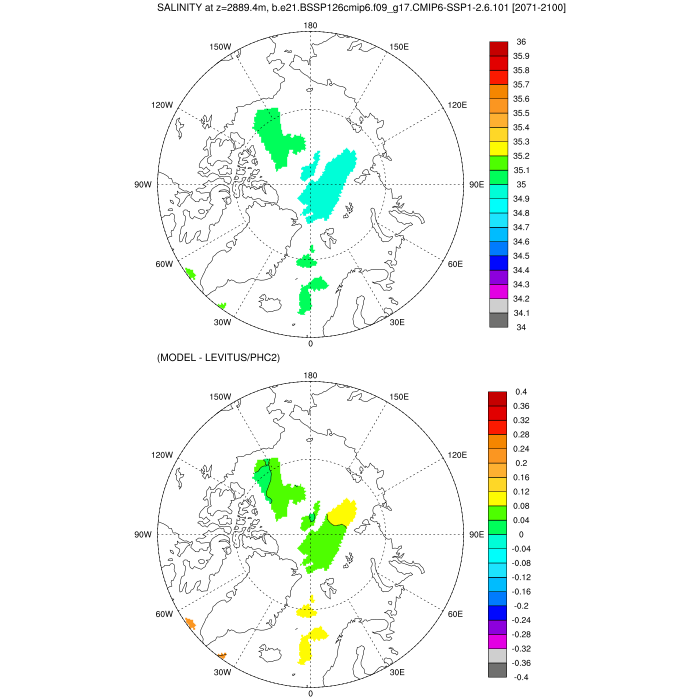 SALINITY at z=2889.4m, b.e21.BSSP126cmip6.f09_g17.CMIP6-SSP1-2.6.101 [2071-2100]

180
150W
150E
120W
120E
90W
90E
60W
60E
30W
30E
0

36
35.9
35.8
35.7
35.6
35.5
35.4
35.3
35.2
35.1
35
34.9
34.8
34.7
34.6
34.5
34.4
34.3
34.2
34.1
34

(MODEL - LEVITUS/PHC2)

180
150W
150E
120W
120E
90W
90E
60W
60E
30W
30E
0

0.4
0.36
0.32
0.28
0.24
0.2
0.16
0.12
0.08
0.04
0
-0.04
-0.08
-0.12
-0.16
-0.2
-0.24
-0.28
-0.32
-0.36
-0.4